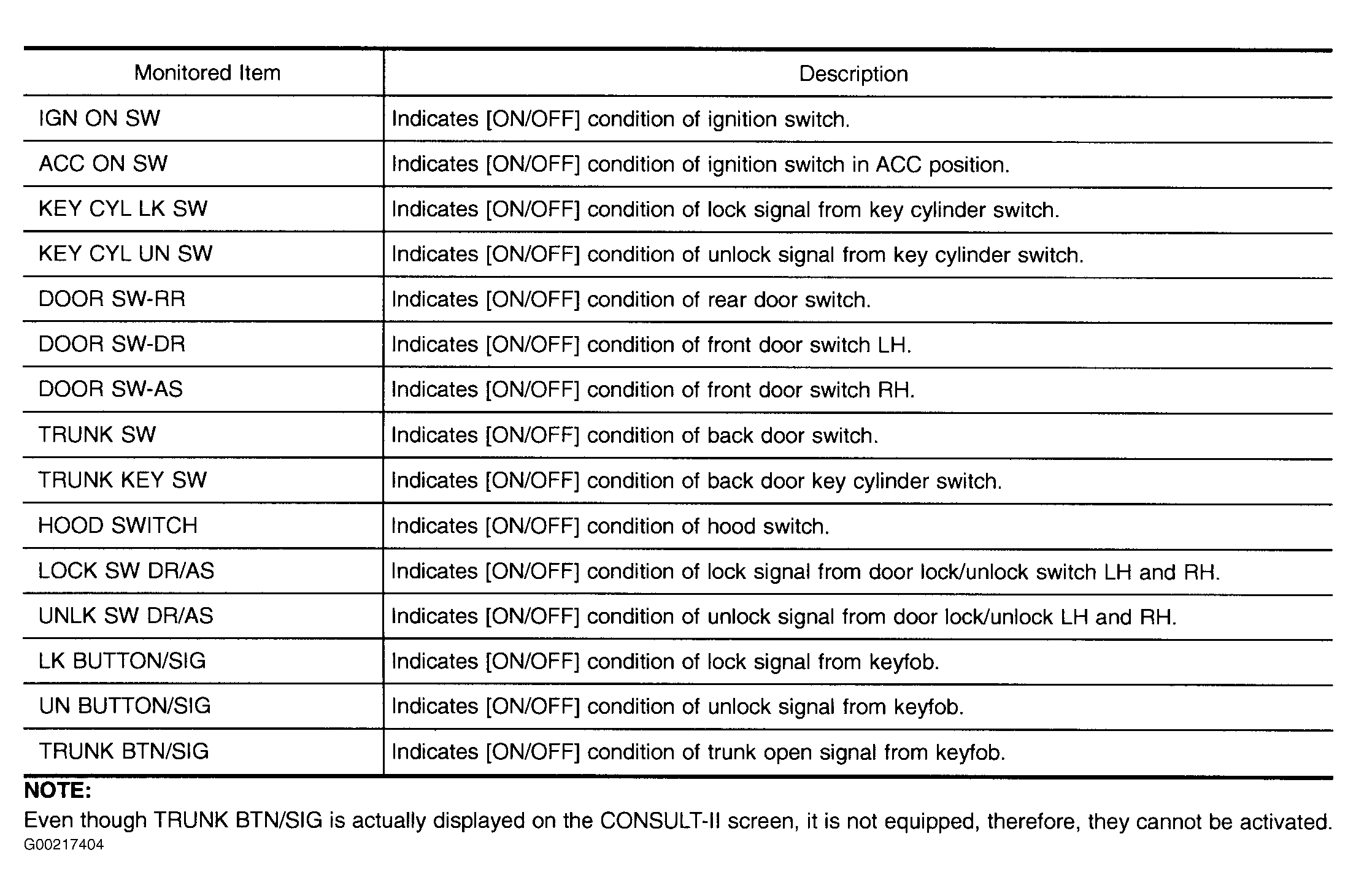 | Monitored Item | Description |
|---|---|
| IGN ON SW | Indicates [ON/OFF] condition of ignition switch. |
| ACC ON SW | Indicates [ON/OFF] condition of ignition switch in ACC position. |
| KEY CYL LK SW | Indicates [ON/OFF] condition of lock signal from key cylinder switch. |
| KEY CYL UN SW | Indicates [ON/OFF] condition of unlock signal from key cylinder switch. |
| DOOR SW-RR | Indicates [ON/OFF] condition of rear door switch. |
| DOOR SW-DR | Indicates [ON/OFF] condition of front door switch LH. |
| DOOR SW-AS | Indicates [ON/OFF] condition of front door switch RH. |
| TRUNK SW | Indicates [ON/OFF] condition of back door switch. |
| TRUNK KEY SW | Indicates [ON/OFF] condition of back door key cylinder switch. |
| HOOD SWITCH | Indicates [ON/OFF] condition of hood switch. |
| LOCK SW DR/AS | Indicates [ON/OFF] condition of lock signal from door lock/unlock switch LH and RH. |
| UNLK SW DR/AS | Indicates [ON/OFF] condition of unlock signal from door lock/unlock LH and RH. |
| LK BUTTON/SIG | Indicates [ON/OFF] condition of lock signal from keyfob. |
| UN BUTTON/SIG | Indicates [ON/OFF] condition of unlock signal from keyfob. |
| TRUNK BTN/SIG | Indicates [ON/OFF] condition of trunk open signal from keyfob. |

NOTE:
Even though TRUNK BTN/SIG is actually displayed on the CONSULT-II screen, it is not equipped, therefore, they cannot be activated.
G00217404